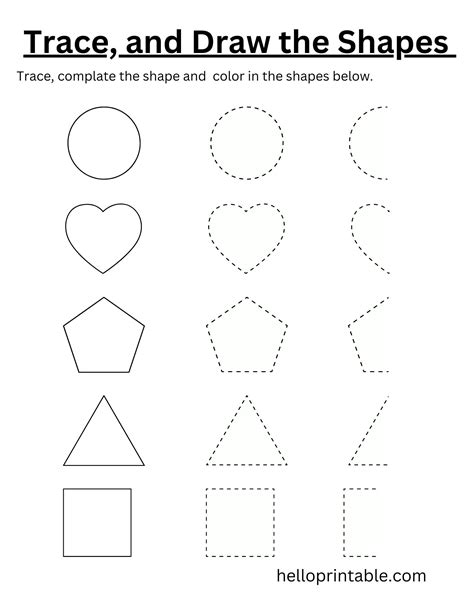 Trace, and Draw the Shapes

Trace, complate the shape and color in the shapes below.

helloprintable.com